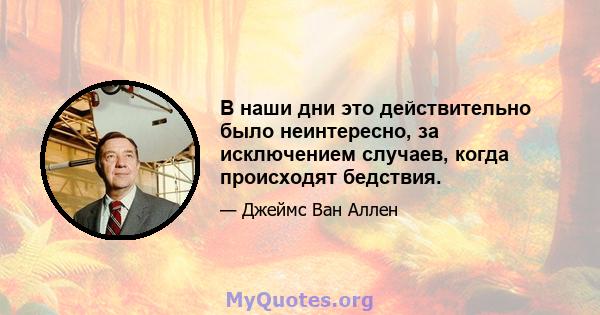 В наши дни это действительно было неинтересно, за исключением случаев, когда происходят бедствия.

— Джеймс Ван Аллен

MyQuotes.org